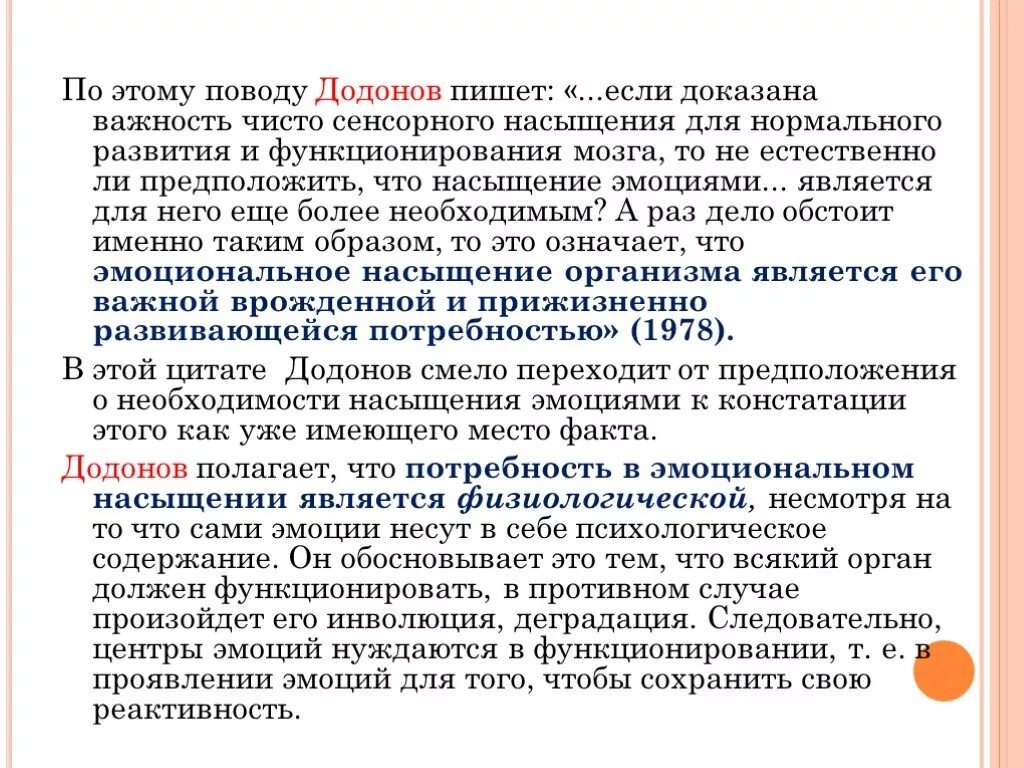 По этому поводу Додонов пишет: «...если доказана важность чисто сенсорного насыщения для нормального развития и функционирования мозга, то не естественно ли предположить, что насыщение эмоциями... является для него еще более необходимым? А раз дело обстоит именно таким образом, то это означает, что эмоциональное насыщение организма является его важной врожденной и прижизненно развивающейся потребностью» (1978).

В этой цитате Додонов смело переходит от предположения о необходимости насыщения эмоциями к констатации этого как уже имеющего место факта.

Додонов полагает, что потребность в эмоциональном насыщении является физиологической, несмотря на то что сами эмоции несут в себе психологическое содержание. Он обосновывает это тем, что всякий орган должен функционировать, в противном случае произойдет его инволюция, деградация. Следовательно, центры эмоций нуждаются в функционировании, т. е. в проявлении эмоций для того, чтобы сохранить свою реактивность.